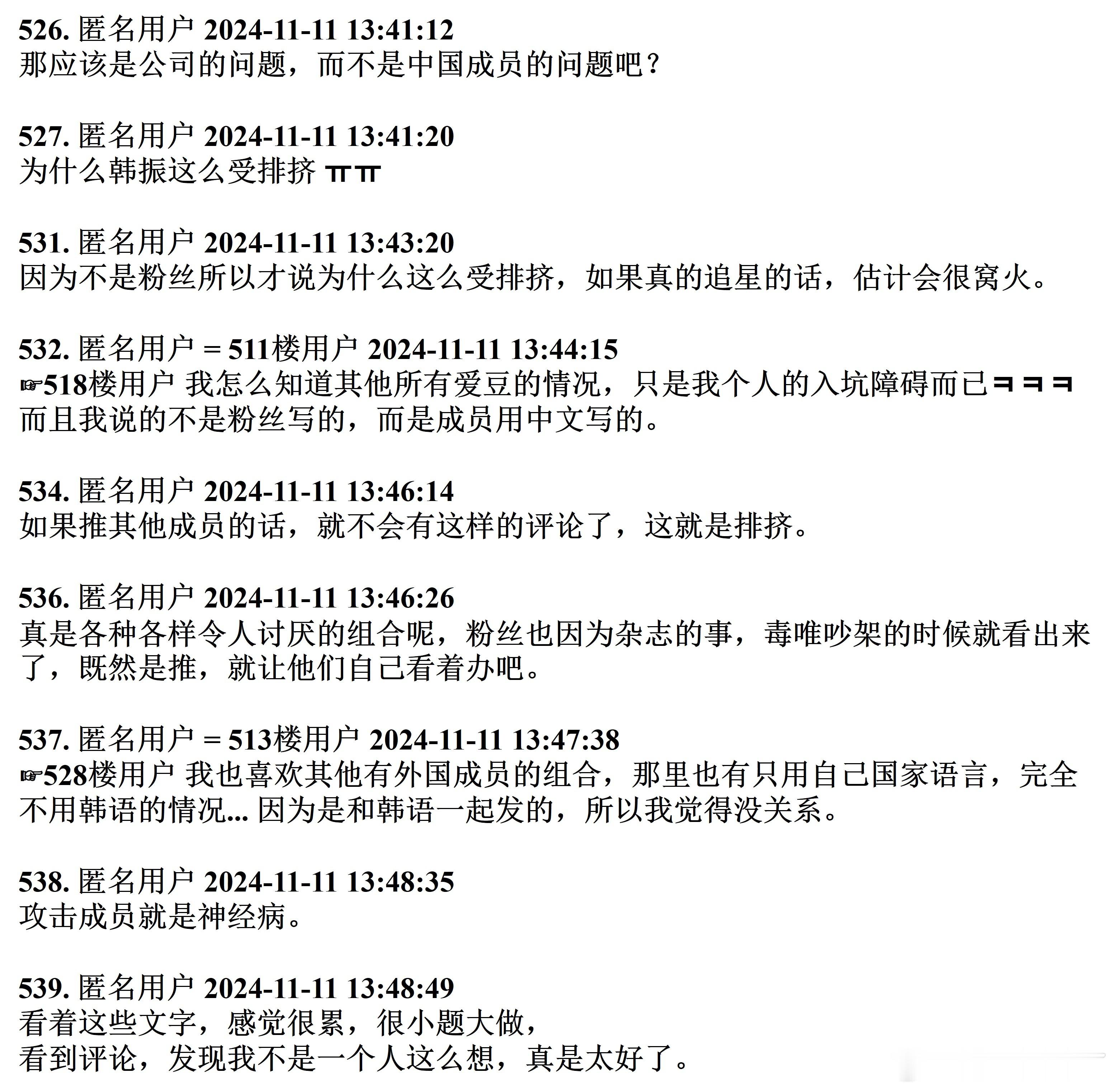 526. 匿名用户 2024-11-11 13:41:12
那应该是公司的问题，而不是中国成员的问题吧？

527. 匿名用户 2024-11-11 13:41:20
为什么韩振这么受排挤 ㅠㅠ

531. 匿名用户 2024-11-11 13:43:20
因为不是粉丝所以才说为什么这么受排挤，如果真的追星的话，估计会很窝火。

532. 匿名用户 = 511楼用户 2024-11-11 13:44:15
☞518楼用户 我怎么知道其他所有爱豆的情况，只是我个人的入坑障碍而已ㅋㅋㅋ
而且我说的不是粉丝写的，而是成员用中文写的。

534. 匿名用户 2024-11-11 13:46:14
如果推其他成员的话，就不会有这样的评论了，这就是排挤。

536. 匿名用户 2024-11-11 13:46:26
真是各种各样令人讨厌的组合呢，粉丝也因为杂志的事，毒唯吵架的时候就看出来了，既然是推，就让他们自己看着办吧。

537. 匿名用户 = 513楼用户 2024-11-11 13:47:38
☞528楼用户 我也喜欢其他有外国成员的组合，那里也有只用自己国家语言，完全不用韩语的情况... 因为是和韩语一起发的，所以我觉得没关系。

538. 匿名用户 2024-11-11 13:48:35
攻击成员就是神经病。

539. 匿名用户 2024-11-11 13:48:49
看着这些文字，感觉很累，很小题大做，
看到评论，发现我不是一个人这么想，真是太好了。